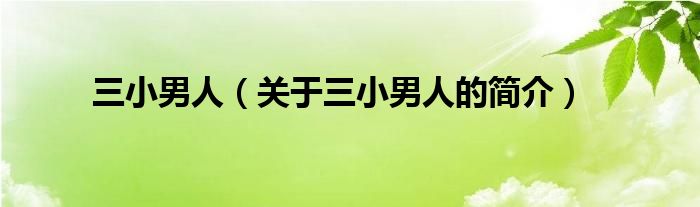 三小男人（关于三小男人的简介）